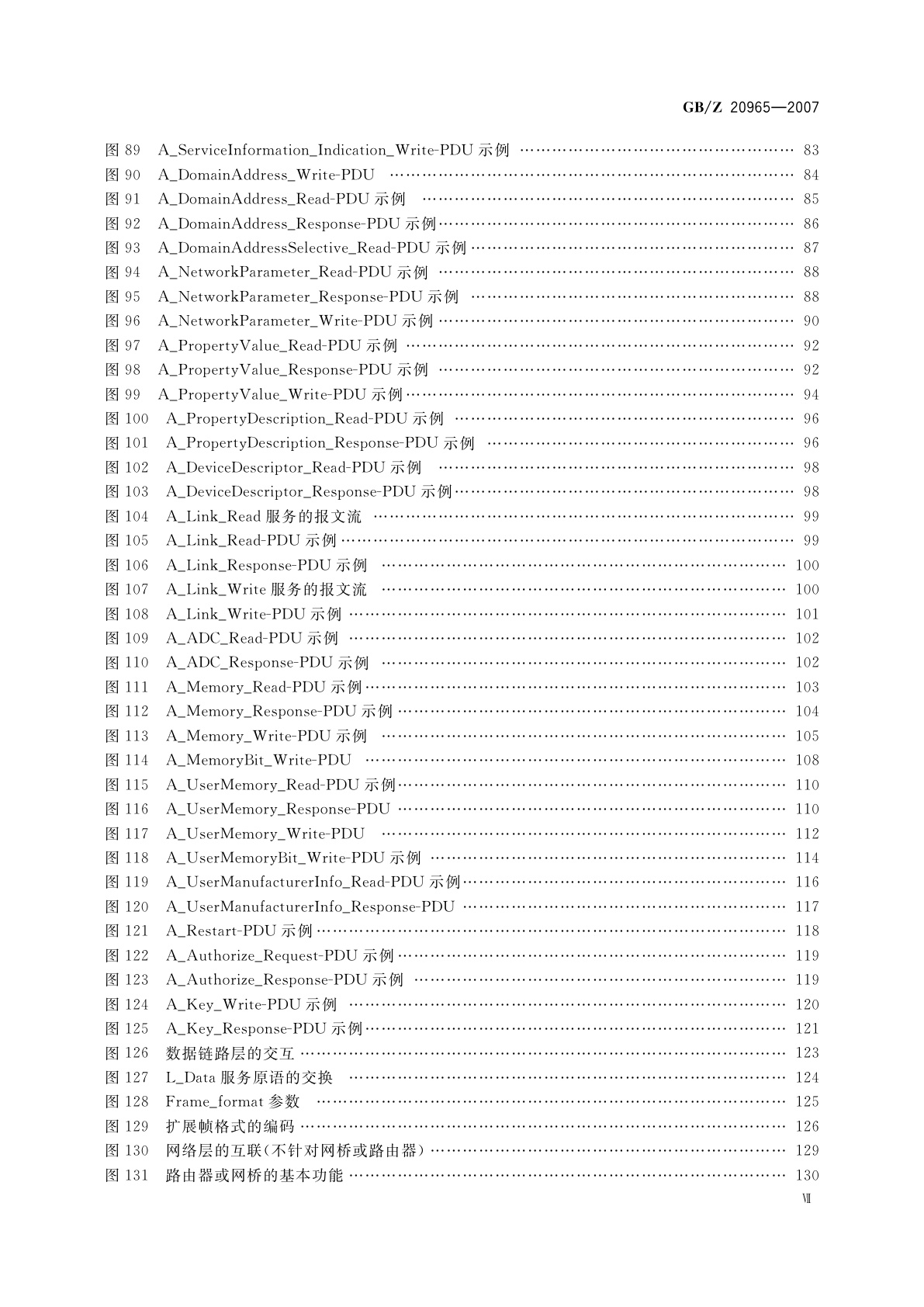 GB/Z 20965—2007

图 89 A_ServiceInformation_Indication_Write-PDU 示例 …… 83
图 90 A_DomainAddress_Write-PDU …… 84
图 91 A_DomainAddress_Read-PDU 示例 …… 85
图 92 A_DomainAddress_Response-PDU 示例 …… 86
图 93 A_DomainAddressSelective_Read-PDU 示例 …… 87
图 94 A_NetworkParameter_Read-PDU 示例 …… 88
图 95 A_NetworkParameter_Response-PDU 示例 …… 88
图 96 A_NetworkParameter_Write-PDU 示例 …… 90
图 97 A_PropertyValue_Read-PDU 示例 …… 92
图 98 A_PropertyValue_Response-PDU 示例 …… 92
图 99 A_PropertyValue_Write-PDU 示例 …… 94
图 100 A_PropertyDescription_Read-PDU 示例 …… 96
图 101 A_PropertyDescription_Response-PDU 示例 …… 96
图 102 A_DeviceDescriptor_Read-PDU 示例 …… 98
图 103 A_DeviceDescriptor_Response-PDU 示例 …… 98
图 104 A_Link_Read 服务的报文流 …… 99
图 105 A_Link_Read-PDU 示例 …… 99
图 106 A_Link_Response-PDU 示例 …… 100
图 107 A_Link_Write 服务的报文流 …… 100
图 108 A_Link_Write-PDU 示例 …… 101
图 109 A_ADC_Read-PDU 示例 …… 102
图 110 A_ADC_Response-PDU 示例 …… 102
图 111 A_Memory_Read-PDU 示例 …… 103
图 112 A_Memory_Response-PDU 示例 …… 104
图 113 A_Memory_Write-PDU 示例 …… 105
图 114 A_MemoryBit_Write-PDU …… 108
图 115 A_UserMemory_Read-PDU 示例 …… 110
图 116 A_UserMemory_Response-PDU …… 110
图 117 A_UserMemory_Write-PDU …… 112
图 118 A_UserMemoryBit_Write-PDU 示例 …… 114
图 119 A_UserManufacturerInfo_Read-PDU 示例 …… 116
图 120 A_UserManufacturerInfo_Response-PDU …… 117
图 121 A_Restart-PDU 示例 …… 118
图 122 A_Authorize_Request-PDU 示例 …… 119
图 123 A_Authorize_Response-PDU 示例 …… 119
图 124 A_Key_Write-PDU 示例 …… 120
图 125 A_Key_Response-PDU 示例 …… 121
图 126 数据链路层的交互 …… 123
图 127 L_Data 服务原语的交换 …… 124
图 128 Frame_format 参数 …… 125
图 129 扩展帧格式的编码 …… 126
图 130 网络层的互联(不针对网桥或路由器) …… 129
图 131 路由器或网桥的基本功能 …… 130

Ⅶ